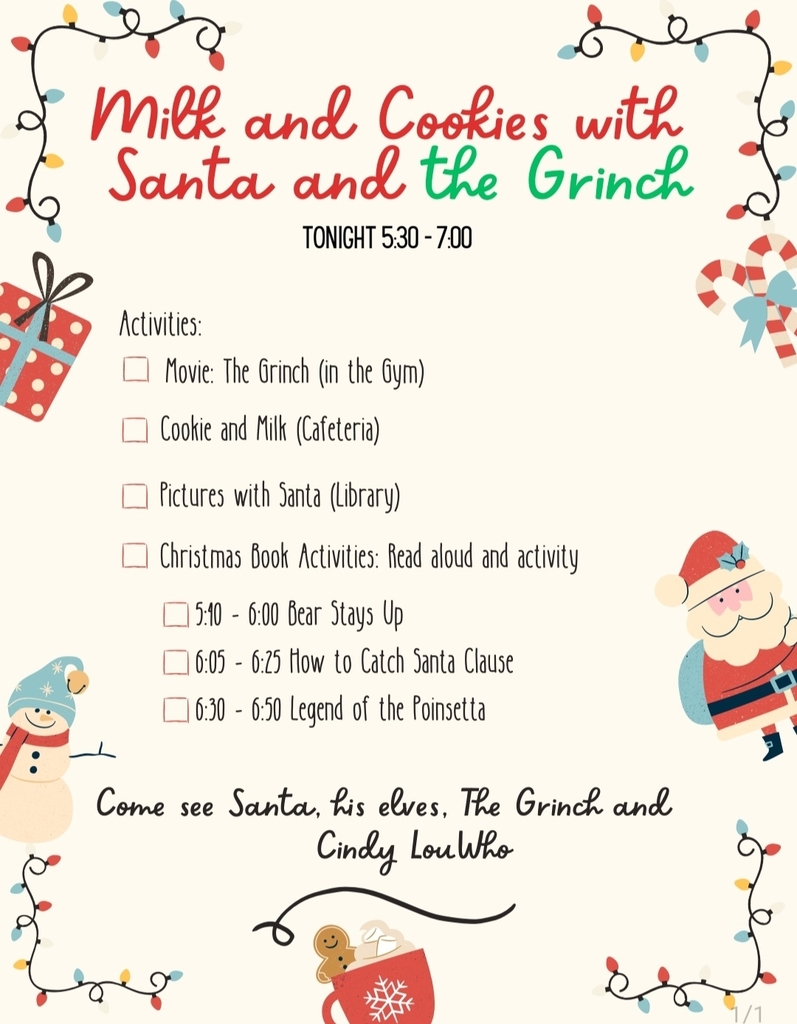 Milk and Cookies with Santa and the Grinch

TONIGHT 5:30 - 7:00

Activities:

☐ Movie: The Grinch (in the Gym)

☐ Cookie and Milk (Cafeteria)

☐ Pictures with Santa (Library)

☐ Christmas Book Activities: Read aloud and activity

☐ 5:40 - 6:00 Bear Stays Up

☐ 6:05 - 6:25 How to Catch Santa Clause

☐ 6:30 - 6:50 Legend of the Poinsetta

Come see Santa, his elves, The Grinch and Cindy LouWho

1/1